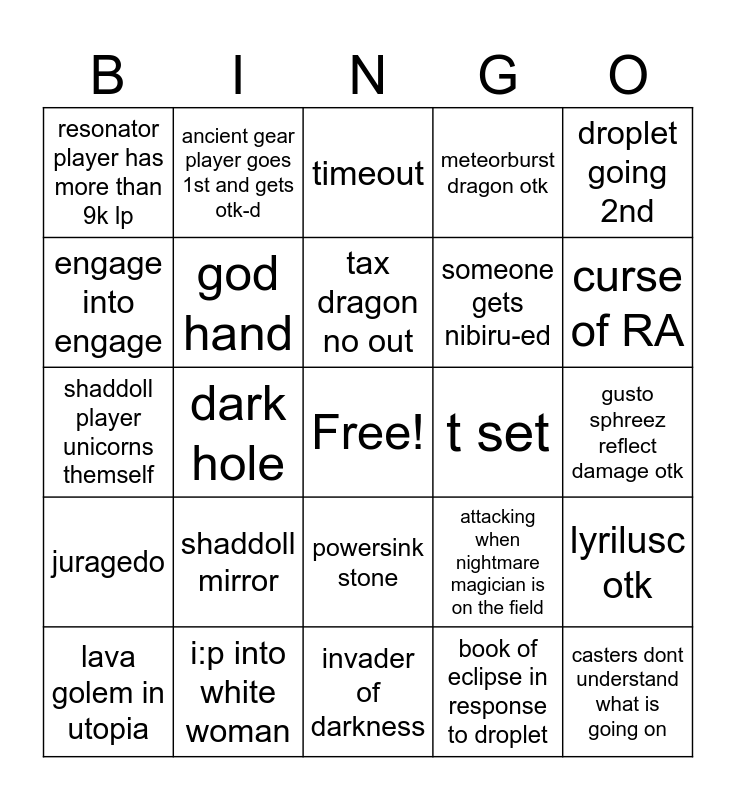 | B | I | N | G | O |
|---|---|---|---|---|
| resonator player has more than 9k lp | ancient gear player goes 1st and gets otk-d | timeout | meteorburst dragon otk | droplet going 2nd |
| engage into engage | god hand | tax dragon no out | someone gets nibiru-ed | curse of RA |
| shaddoll player unicorns themself | dark hole | Free! | t set | gusto sphreez reflect damage otk |
| juragedo | shaddoll mirror | powersink stone | attacking when nightmare magician is on the field | lyrilusc otk |
| lava golem in utopia | i:p into white woman | invader of darkness | book of eclipse in response to droplet | casters dont understand what is going on |